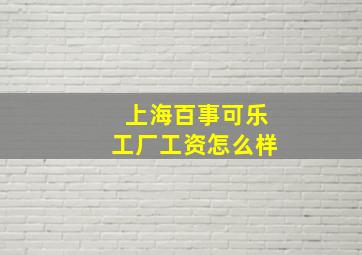 上海百事可乐
工厂工资怎么样